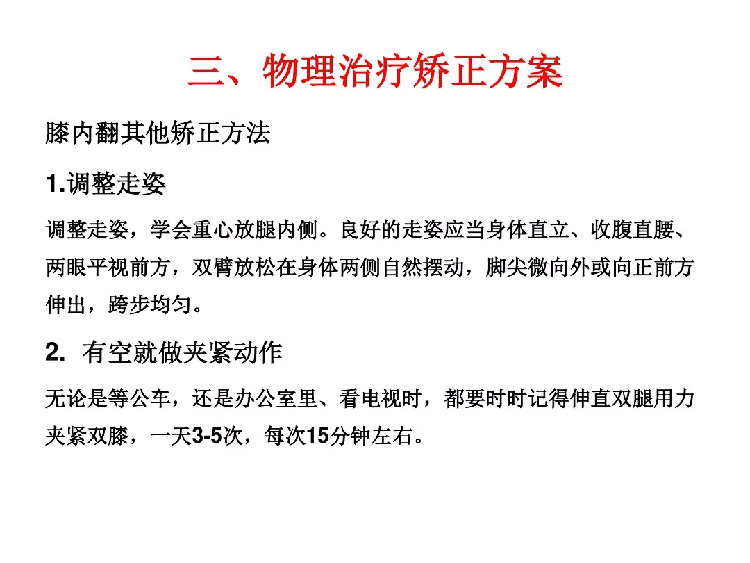 三、物理治疗矫正方案

膝内翻其他矫正方法

1.调整走姿

调整走姿，学会重心放腿内侧。良好的走姿应当身体直立、收腹直腰、两眼平视前方，双臂放松在身体两侧自然摆动，脚尖微向外或向正前方伸出，跨步均匀。

2. 有空就做夹紧动作

无论是等公车，还是办公室里、看电视时，都要时时记得伸直双腿用力夹紧双膝，一天3-5次，每次15分钟左右。